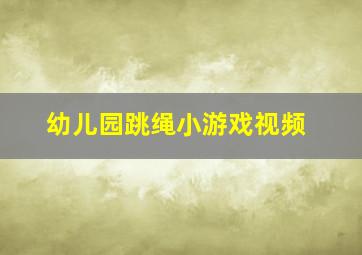 幼儿园跳绳小游戏视频